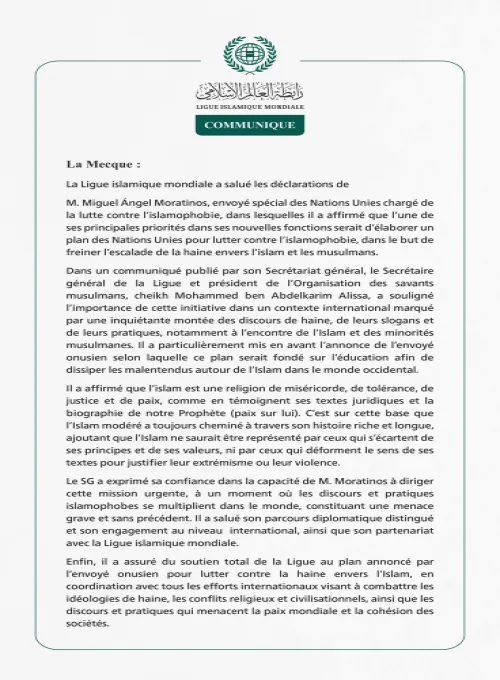 رابطة العالم الإسلامي
LIGUE ISLAMIQUE MONDIALE

COMMUNIQUE

La Mecque :

La Ligue islamique mondiale a salué les déclarations de

M. Miguel Ángel Moratinos, envoyé spécial des Nations Unies chargé de la lutte contre l'islamophobie, dans lesquelles il a affirmé que l'une de ses principales priorités dans ses nouvelles fonctions serait d'élaborer un plan des Nations Unies pour lutter contre l'islamophobie, dans le but de freiner l'escalade de la haine envers l'islam et les musulmans.

Dans un communiqué publié par son Secrétariat général, le Secrétaire général de la Ligue et président de l'Organisation des savants musulmans, cheikh Mohammed ben Abdelkarim Alissa, a souligné l'importance de cette initiative dans un contexte international marqué par une inquiétante montée des discours de haine, de leurs slogans et de leurs pratiques, notamment à l'encontre de l'Islam et des minorités musulmanes. Il a particulièrement mis en avant l'annonce de l'envoyé onusien selon laquelle ce plan serait fondé sur l'éducation afin de dissiper les malentendus autour de l'Islam dans le monde occidental.

Il a affirmé que l'islam est une religion de miséricorde, de tolérance, de justice et de paix, comme en témoignent ses textes juridiques et la biographie de notre Prophète (paix sur lui). C'est sur cette base que l'Islam modéré a toujours cheminé à travers son histoire riche et longue, ajoutant que l'Islam ne saurait être représenté par ceux qui s'écartent de ses principes et de ses valeurs, ni par ceux qui déforment le sens de ses textes pour justifier leur extrémisme ou leur violence.

Le SG a exprimé sa confiance dans la capacité de M. Moratinos à diriger cette mission urgente, à un moment où les discours et pratiques islamophobes se multiplient dans le monde, constituant une menace grave et sans précédent. Il a salué son parcours diplomatique distingué et son engagement au niveau international, ainsi que son partenariat avec la Ligue islamique mondiale.

Enfin, il a assuré du soutien total de la Ligue au plan annoncé par l'envoyé onusien pour lutter contre la haine envers l'Islam, en coordination avec tous les efforts internationaux visant à combattre les idéologies de haine, les conflits religieux et civilisationnels, ainsi que les discours et pratiques qui menacent la paix mondiale et la cohésion des sociétés.